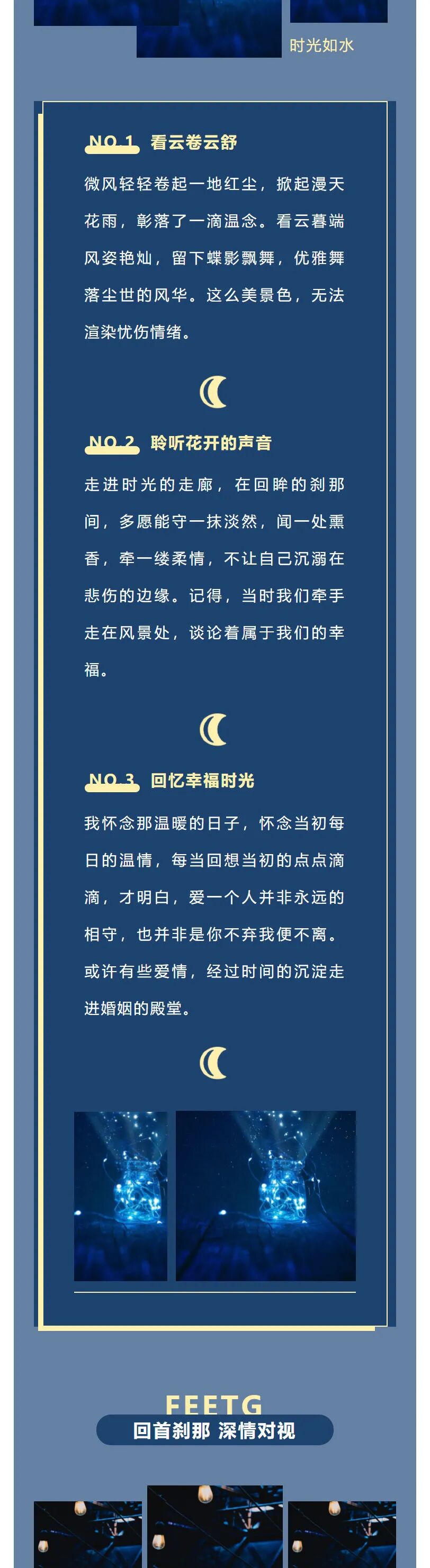 时光如水

NO.1 看云卷云舒

微风轻轻卷起一地红尘，掀起漫天花雨，彰落了一滴温念。看云暮端风姿艳灿，留下蝶影飘舞，优雅舞落尘世的风华。这么美景色，无法渲染忧伤情绪。

NO.2 聆听花开的声音

走进时光的走廊，在回眸的刹那间，多愿能守一抹淡然，闻一处熏香，牵一缕柔情，不让自己沉溺在悲伤的边缘。记得，当时我们牵手走在风景处，谈论着属于我们的幸福。

NO.3 回忆幸福时光

我怀念那温暖的日子，怀念当初每日的温情，每当回想当初的点点滴滴，才明白，爱一个人并非永远的相守，也并非是你不弃我便不离。或许有些爱情，经过时间的沉淀走进婚姻的殿堂。

FEETG
回首刹那 深情对视